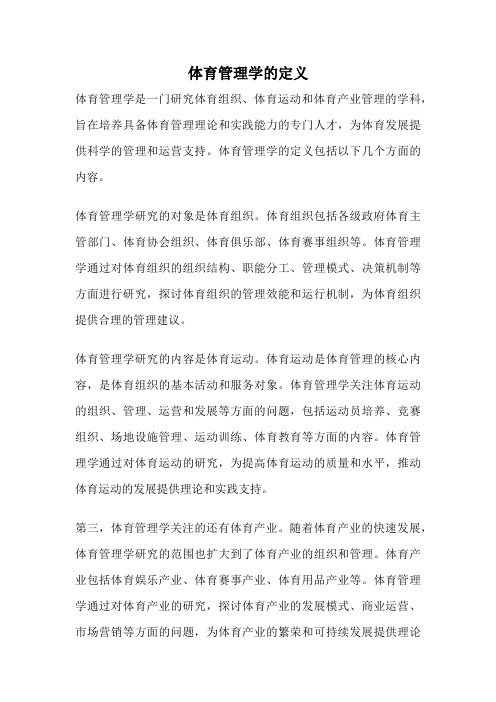 体育管理学的定义

体育管理学是一门研究体育组织、体育运动和体育产业管理的学科，旨在培养具备体育管理理论和实践能力的专门人才，为体育发展提供科学的管理和运营支持。体育管理学的定义包括以下几个方面的内容。

体育管理学研究的对象是体育组织。体育组织包括各级政府体育主管部门、体育协会组织、体育俱乐部、体育赛事组织等。体育管理学通过对体育组织的组织结构、职能分工、管理模式、决策机制等方面进行研究，探讨体育组织的管理效能和运行机制，为体育组织提供合理的管理建议。

体育管理学研究的内容是体育运动。体育运动是体育管理的核心内容，是体育组织的基本活动和服务对象。体育管理学关注体育运动的组织、管理、运营和发展等方面的问题，包括运动员培养、竞赛组织、场地设施管理、运动训练、体育教育等方面的内容。体育管理学通过对体育运动的研究，为提高体育运动的质量和水平，推动体育运动的发展提供理论和实践支持。

第三，体育管理学关注的还有体育产业。随着体育产业的快速发展，体育管理学研究的范围也扩大到了体育产业的组织和管理。体育产业包括体育娱乐产业、体育赛事产业、体育用品产业等。体育管理学通过对体育产业的研究，探讨体育产业的发展模式、商业运营、市场营销等方面的问题，为体育产业的繁荣和可持续发展提供理论